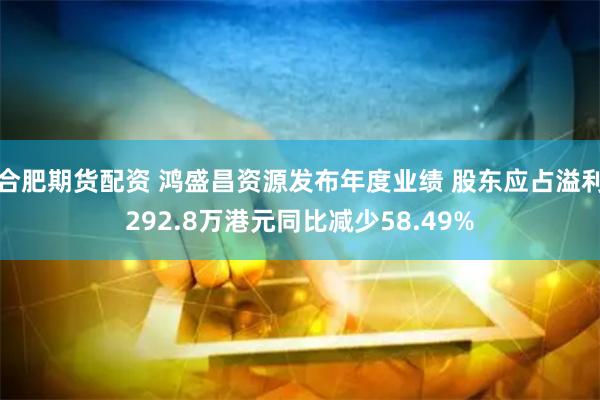 合肥期货配资 鸿盛昌资源发布年度业绩 股东应占溢利292.8万港元同比减少58.49%